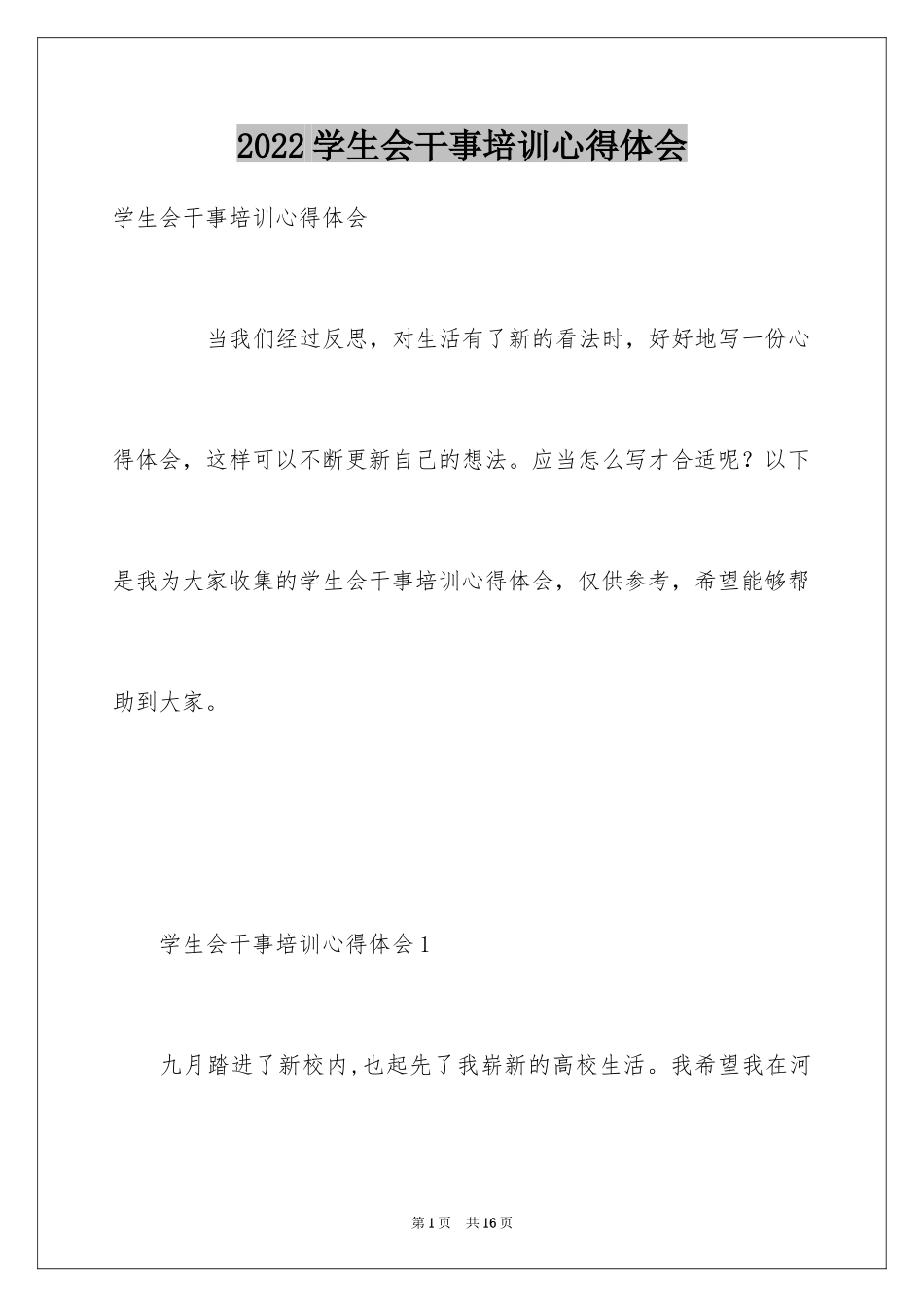 2022学生会干事培训心得体会

学生会干事培训心得体会

当我们经过反思，对生活有了新的看法时，好好地写一份心得体会，这样可以不断更新自己的想法。应当怎么写才合适呢？以下是我为大家收集的学生会干事培训心得体会，仅供参考，希望能够帮助到大家。

学生会干事培训心得体会1

九月踏进了新校内,也起先了我崭新的高校生活。我希望我在河

第1页 共16页